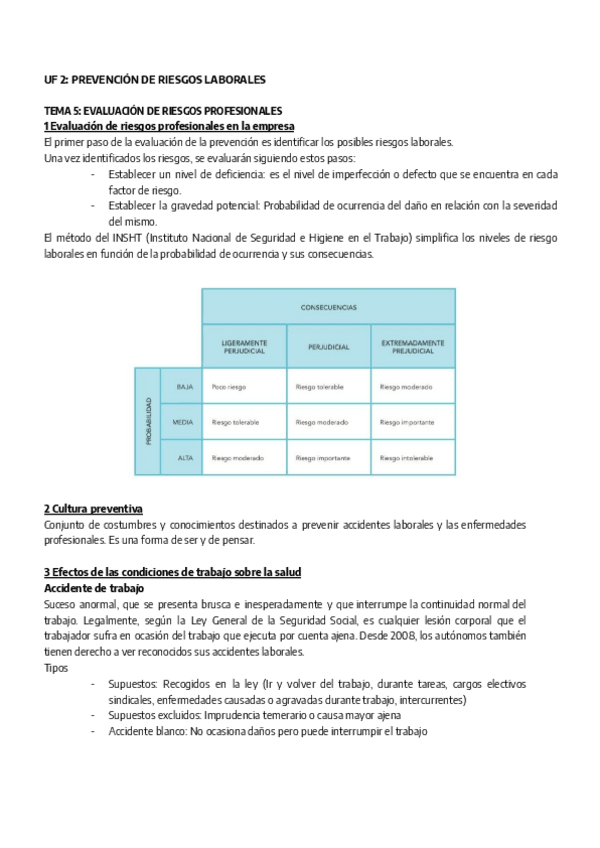 UF 2: PREVENCIÓN DE RIESGOS LABORALES

TEMA 5: EVALUACIÓN DE RIESGOS PROFESIONALES
1 Evaluación de riesgos profesionales en la empresa
El primer paso de la evaluación de la prevención es identificar los posibles riesgos laborales.
Una vez identificados los riesgos, se evaluarán siguiendo estos pasos:
- Establecer un nivel de deficiencia: es el nivel de imperfección o defecto que se encuentra en cada factor de riesgo.
- Establecer la gravedad potencial: Probabilidad de ocurrencia del daño en relación con la severidad del mismo.
El método del INSHT (Instituto Nacional de Seguridad e Higiene en el Trabajo) simplifica los niveles de riesgo laborales en función de la probabilidad de ocurrencia y sus consecuencias.

| | | CONSECUENCIAS | | |
|---|---|---|---|---|
| | | LIGERAMENTE PERJUDICIAL | PERJUDICIAL | EXTREMADAMENTE PREJUDICIAL |
| PROBABILIDAD | BAJA | Poco riesgo | Riesgo tolerable | Riesgo moderado |
| | MEDIA | Riesgo tolerable | Riesgo moderado | Riesgo importante |
| | ALTA | Riesgo moderado | Riesgo importante | Riesgo intolerable |

2 Cultura preventiva
Conjunto de costumbres y conocimientos destinados a prevenir accidentes laborales y las enfermedades profesionales. Es una forma de ser y de pensar.

3 Efectos de las condiciones de trabajo sobre la salud
Accidente de trabajo
Suceso anormal, que se presenta brusca e inesperadamente y que interrumpe la continuidad normal del trabajo. Legalmente, según la Ley General de la Seguridad Social, es cualquier lesión corporal que el trabajador sufra en ocasión del trabajo que ejecuta por cuenta ajena. Desde 2008, los autónomos también tienen derecho a ver reconocidos sus accidentes laborales.
Tipos
- Supuestos: Recogidos en la ley (Ir y volver del trabajo, durante tareas, cargos electivos sindicales, enfermedades causadas o agravadas durante trabajo, intercurrentes)
- Supuestos excluidos: Imprudencia temerario o causa mayor ajena
- Accidente blanco: No ocasiona daños pero puede interrumpir el trabajo